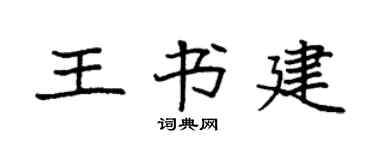 王书建

词典网